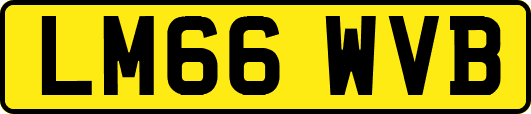 LM66 WVB